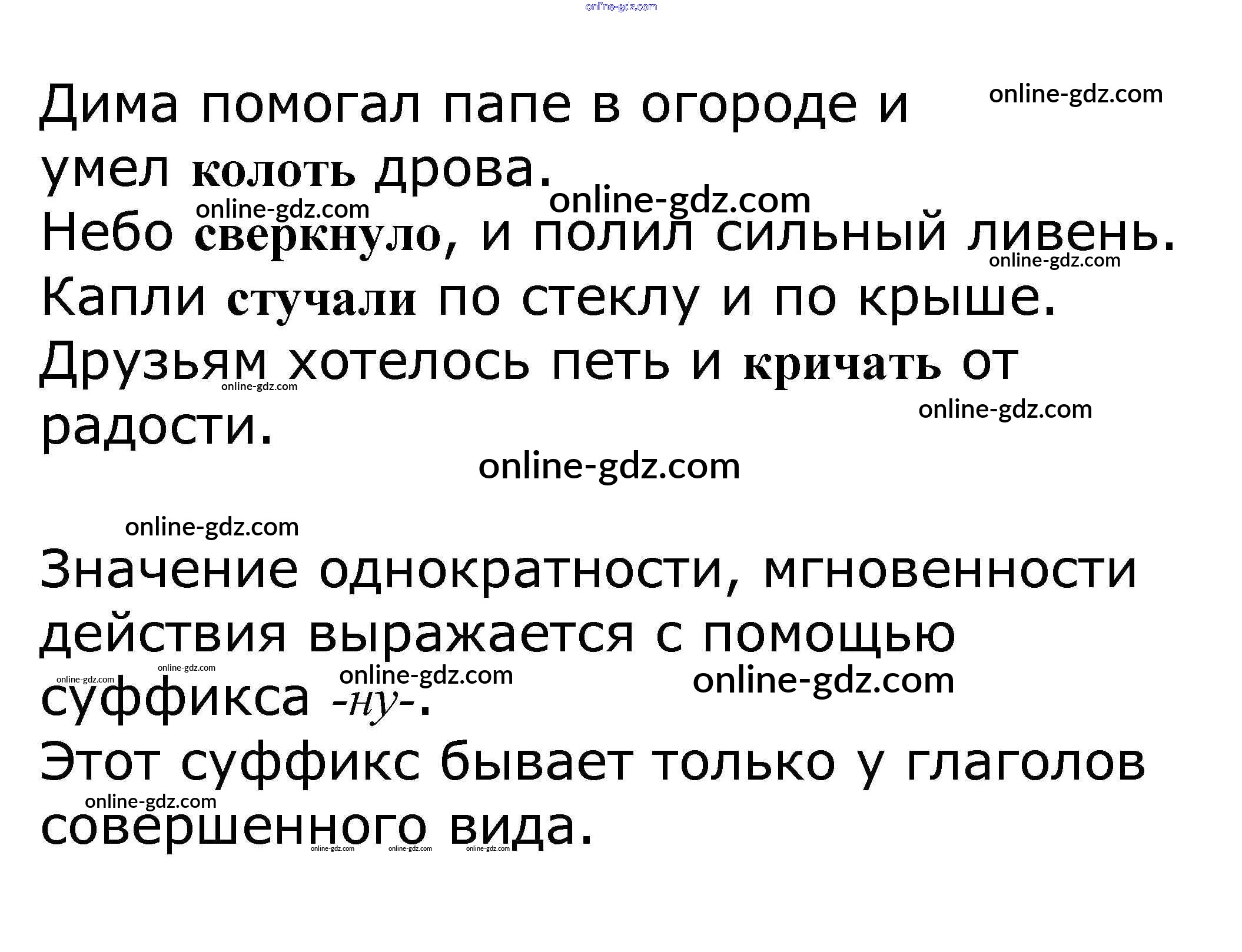 Дима помогал папе в огороде и умел колоть дрова.

Небо сверкнуло, и полил сильный ливень.

Капли стучали по стеклу и по крыше.

Друзьям хотелось петь и кричать от радости.

Значение однократности, мгновенности действия выражается с помощью суффикса -ну-.

Этот суффикс бывает только у глаголов совершенного вида.

online-gdz.com